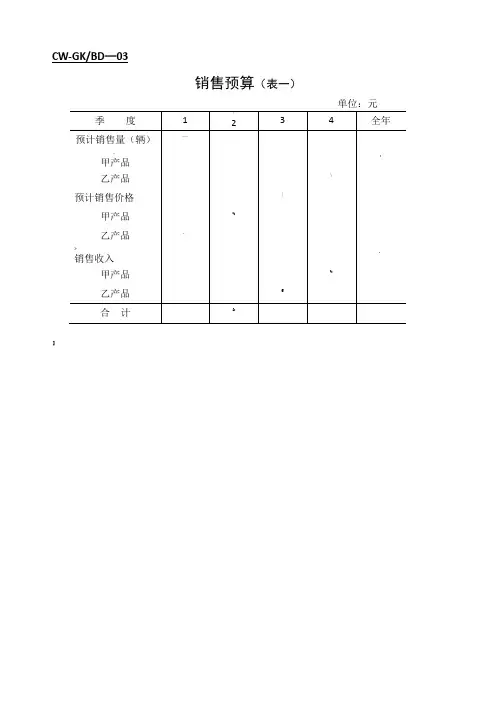 CW-GK/BD—03

销售预算（表一）

单位：元

| 季　　度 | 1 | 2 | 3 | 4 | 全年 |
|---|---|---|---|---|---|
| 预计销售量（辆） | | | | | |
| 甲产品 | | | | | |
| 乙产品 | | | | | |
| 预计销售价格 | | | | | |
| 甲产品 | | | | | |
| 乙产品 | | | | | |
| 销售收入 | | | | | |
| 甲产品 | | | | | |
| 乙产品 | | | | | |
| 合　计 | | | | | |